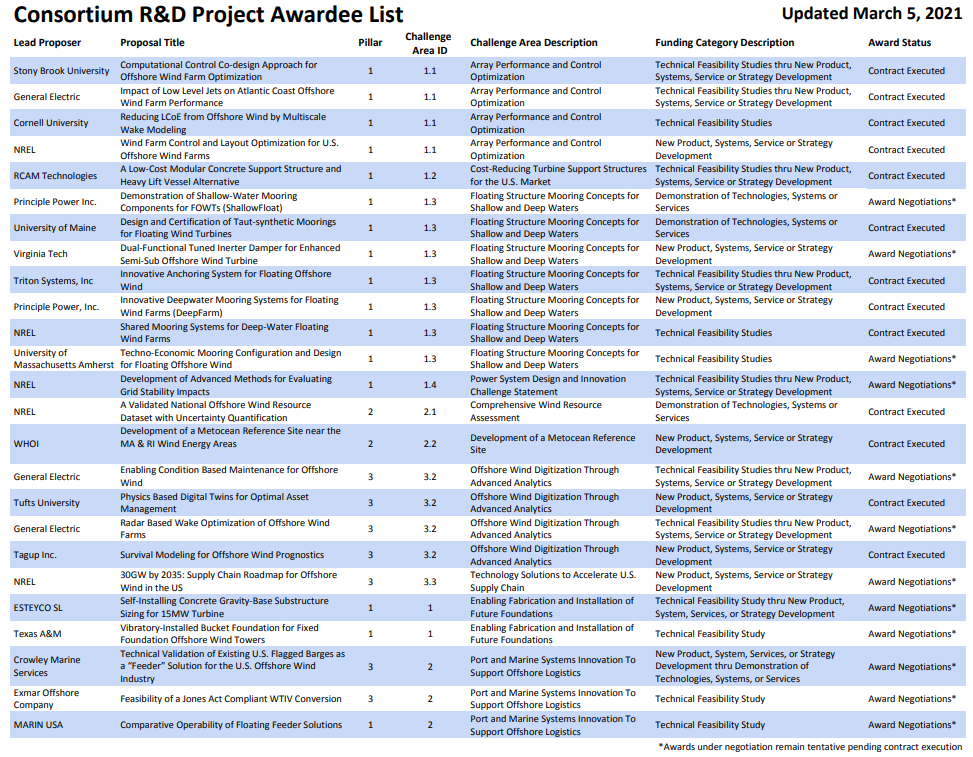 Consortium R&D Project Awardee List

Updated March 5, 2021

| Lead Proposer | Proposal Title | Pillar | Challenge Area ID | Challenge Area Description | Funding Category Description | Award Status |
|---|---|---|---|---|---|---|
| Stony Brook University | Computational Control Co-design Approach for Offshore Wind Farm Optimization | 1 | 1.1 | Array Performance and Control Optimization | Technical Feasibility Studies thru New Product, Systems, Service or Strategy Development | Contract Executed |
| General Electric | Impact of Low Level Jets on Atlantic Coast Offshore Wind Farm Performance | 1 | 1.1 | Array Performance and Control Optimization | Technical Feasibility Studies thru New Product, Systems, Service or Strategy Development | Contract Executed |
| Cornell University | Reducing LCoE from Offshore Wind by Multiscale Wake Modeling | 1 | 1.1 | Array Performance and Control Optimization | Technical Feasibility Studies | Contract Executed |
| NREL | Wind Farm Control and Layout Optimization for U.S. Offshore Wind Farms | 1 | 1.1 | Array Performance and Control Optimization | New Product, Systems, Service or Strategy Development | Contract Executed |
| RCAM Technologies | A Low-Cost Modular Concrete Support Structure and Heavy Lift Vessel Alternative | 1 | 1.2 | Cost-Reducing Turbine Support Structures for the U.S. Market | Technical Feasibility Studies thru New Product, Systems, Service or Strategy Development | Contract Executed |
| Principle Power Inc. | Demonstration of Shallow-Water Mooring Components for FOWTs (ShallowFloat) | 1 | 1.3 | Floating Structure Mooring Concepts for Shallow and Deep Waters | Demonstration of Technologies, Systems or Services | Award Negotiations* |
| University of Maine | Design and Certification of Taut-synthetic Moorings for Floating Wind Turbines | 1 | 1.3 | Floating Structure Mooring Concepts for Shallow and Deep Waters | Demonstration of Technologies, Systems or Services | Contract Executed |
| Virginia Tech | Dual-Functional Tuned Inerter Damper for Enhanced Semi-Sub Offshore Wind Turbine | 1 | 1.3 | Floating Structure Mooring Concepts for Shallow and Deep Waters | New Product, Systems, Service or Strategy Development | Award Negotiations* |
| Triton Systems, Inc | Innovative Anchoring System for Floating Offshore Wind | 1 | 1.3 | Floating Structure Mooring Concepts for Shallow and Deep Waters | Technical Feasibility Studies thru New Product, Systems, Service or Strategy Development | Contract Executed |
| Principle Power, Inc. | Innovative Deepwater Mooring Systems for Floating Wind Farms (DeepFarm) | 1 | 1.3 | Floating Structure Mooring Concepts for Shallow and Deep Waters | New Product, Systems, Service or Strategy Development | Contract Executed |
| NREL | Shared Mooring Systems for Deep-Water Floating Wind Farms | 1 | 1.3 | Floating Structure Mooring Concepts for Shallow and Deep Waters | Technical Feasibility Studies | Contract Executed |
| University of Massachusetts Amherst | Techno-Economic Mooring Configuration and Design for Floating Offshore Wind | 1 | 1.3 | Floating Structure Mooring Concepts for Shallow and Deep Waters | Technical Feasibility Studies | Award Negotiations* |
| NREL | Development of Advanced Methods for Evaluating Grid Stability Impacts | 1 | 1.4 | Power System Design and Innovation Challenge Statement | Technical Feasibility Studies thru New Product, Systems, Service or Strategy Development | Award Negotiations* |
| NREL | A Validated National Offshore Wind Resource Dataset with Uncertainty Quantification | 2 | 2.1 | Comprehensive Wind Resource Assessment | Demonstration of Technologies, Systems or Services | Contract Executed |
| WHOI | Development of a Metocean Reference Site near the MA & RI Wind Energy Areas | 2 | 2.2 | Development of a Metocean Reference Site | New Product, Systems, Service or Strategy Development | Contract Executed |
| General Electric | Enabling Condition Based Maintenance for Offshore Wind | 3 | 3.2 | Offshore Wind Digitization Through Advanced Analytics | Technical Feasibility Studies thru New Product, Systems, Service or Strategy Development | Award Negotiations* |
| Tufts University | Physics Based Digital Twins for Optimal Asset Management | 3 | 3.2 | Offshore Wind Digitization Through Advanced Analytics | New Product, Systems, Service or Strategy Development | Contract Executed |
| General Electric | Radar Based Wake Optimization of Offshore Wind Farms | 3 | 3.2 | Offshore Wind Digitization Through Advanced Analytics | Technical Feasibility Studies thru New Product, Systems, Service or Strategy Development | Award Negotiations* |
| Tagup Inc. | Survival Modeling for Offshore Wind Prognostics | 3 | 3.2 | Offshore Wind Digitization Through Advanced Analytics | New Product, Systems, Service or Strategy Development | Contract Executed |
| NREL | 30GW by 2035: Supply Chain Roadmap for Offshore Wind in the US | 3 | 3.3 | Technology Solutions to Accelerate U.S. Supply Chain | New Product, Systems, Service or Strategy Development | Award Negotiations* |
| ESTEYCO SL | Self-Installing Concrete Gravity-Base Substructure Sizing for 15MW Turbine | 1 | 1 | Enabling Fabrication and Installation of Future Foundations | Technical Feasibility Study thru New Product, System, Services, or Strategy Development | Award Negotiations* |
| Texas A&M | Vibratory-Installed Bucket Foundation for Fixed Foundation Offshore Wind Towers | 1 | 1 | Enabling Fabrication and Installation of Future Foundations | Technical Feasibility Study | Award Negotiations* |
| Crowley Marine Services | Technical Validation of Existing U.S. Flagged Barges as a "Feeder" Solution for the U.S. Offshore Wind Industry | 3 | 2 | Port and Marine Systems Innovation To Support Offshore Logistics | New Product, System, Services, or Strategy Development thru Demonstration of Technologies, Systems, or Services | Award Negotiations* |
| Exmar Offshore Company | Feasibility of a Jones Act Compliant WTIV Conversion | 3 | 2 | Port and Marine Systems Innovation To Support Offshore Logistics | Technical Feasibility Study | Award Negotiations* |
| MARIN USA | Comparative Operability of Floating Feeder Solutions | 1 | 2 | Port and Marine Systems Innovation To Support Offshore Logistics | Technical Feasibility Study | Award Negotiations* |

*Awards under negotiation remain tentative pending contract execution